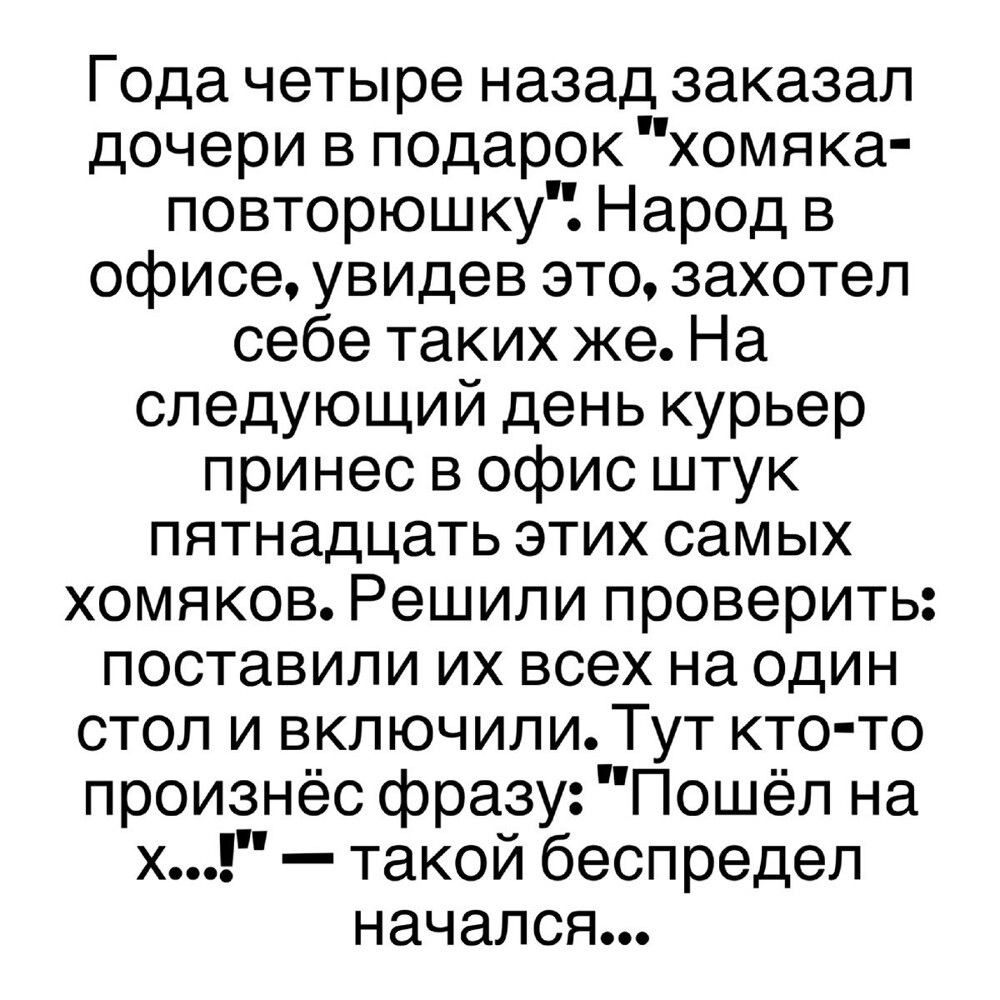 Года четыре назад заказал дочери в подарок "хомяка-повторюшку". Народ в офисе, увидев это, захотел себе таких же. На следующий день курьер принес в офис штук пятнадцать этих самых хомяков. Решили проверить: поставили их всех на один стол и включили. Тут кто-то произнёс фразу: "Пошёл на х...!" — такой беспредел начался...